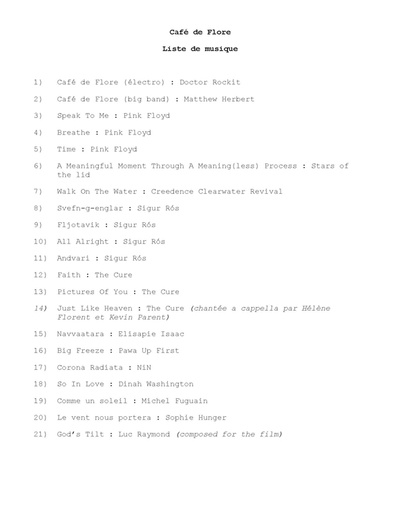 Café de Flore

Liste de musique

1) Café de Flore (électro) : Doctor Rockit

2) Café de Flore (big band) : Matthew Herbert

3) Speak To Me : Pink Floyd

4) Breathe : Pink Floyd

5) Time : Pink Floyd

6) A Meaningful Moment Through A Meaning(less) Process : Stars of the lid

7) Walk On The Water : Creedence Clearwater Revival

8) Svefn-g-englar : Sigur Rós

9) Fljotavik : Sigur Rós

10) All Alright : Sigur Rós

11) Andvari : Sigur Rós

12) Faith : The Cure

13) Pictures Of You : The Cure

14) Just Like Heaven : The Cure (chantée a cappella par Hélène Florent et Kevin Parent)

15) Navvaatara : Elisapie Isaac

16) Big Freeze : Pawa Up First

17) Corona Radiata : NiN

18) So In Love : Dinah Washington

19) Comme un soleil : Michel Fuguain

20) Le vent nous portera : Sophie Hunger

21) God's Tilt : Luc Raymond (composed for the film)